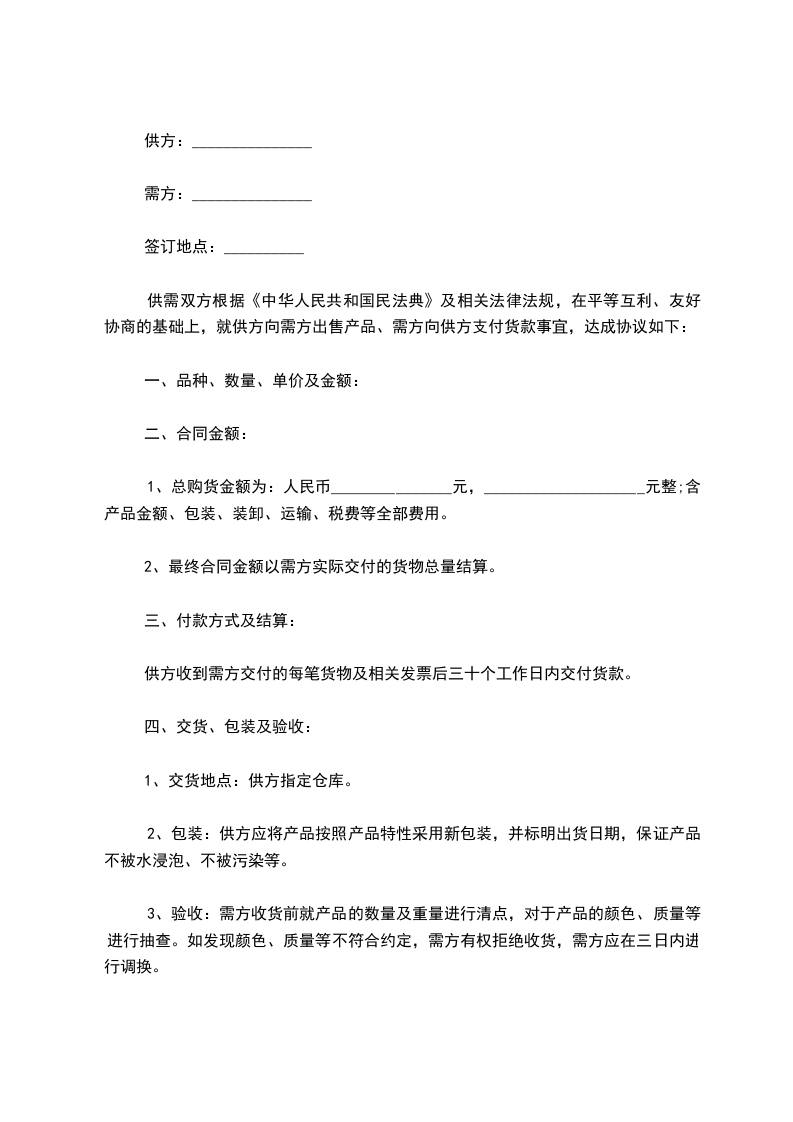 供方：_______________

需方：_______________

签订地点：__________

供需双方根据《中华人民共和国民法典》及相关法律法规，在平等互利、友好协商的基础上，就供方向需方出售产品、需方向供方支付货款事宜，达成协议如下：

一、品种、数量、单价及金额：

二、合同金额：

1、总购货金额为：人民币_______________元，____________________元整;含产品金额、包装、装卸、运输、税费等全部费用。

2、最终合同金额以需方实际交付的货物总量结算。

三、付款方式及结算：

供方收到需方交付的每笔货物及相关发票后三十个工作日内交付货款。

四、交货、包装及验收：

1、交货地点：供方指定仓库。

2、包装：供方应将产品按照产品特性采用新包装，并标明出货日期，保证产品不被水浸泡、不被污染等。

3、验收：需方收货前就产品的数量及重量进行清点，对于产品的颜色、质量等进行抽查。如发现颜色、质量等不符合约定，需方有权拒绝收货，需方应在三日内进行调换。